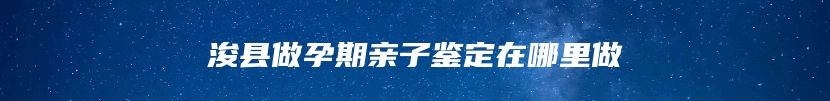 浚县做孕期亲子鉴定在哪里做